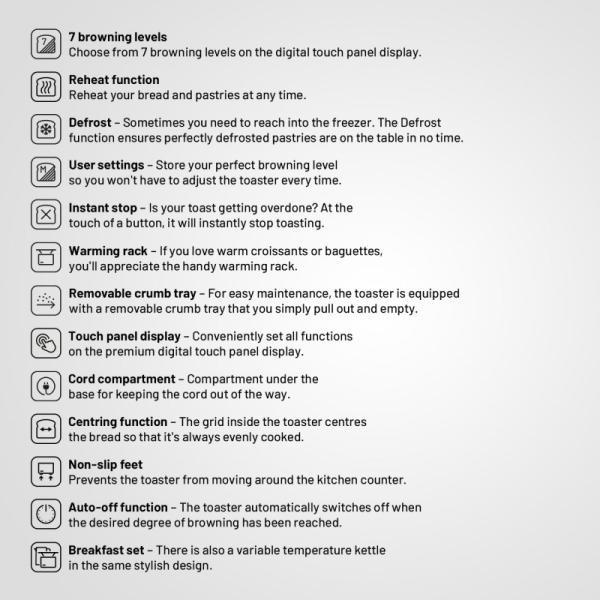 7 browning levels
Choose from 7 browning levels on the digital touch panel display.

Reheat function
Reheat your bread and pastries at any time.

Defrost – Sometimes you need to reach into the freezer. The Defrost function ensures perfectly defrosted pastries are on the table in no time.

User settings – Store your perfect browning level so you won't have to adjust the toaster every time.

Instant stop – Is your toast getting overdone? At the touch of a button, it will instantly stop toasting.

Warming rack – If you love warm croissants or baguettes, you'll appreciate the handy warming rack.

Removable crumb tray – For easy maintenance, the toaster is equipped with a removable crumb tray that you simply pull out and empty.

Touch panel display – Conveniently set all functions on the premium digital touch panel display.

Cord compartment – Compartment under the base for keeping the cord out of the way.

Centring function – The grid inside the toaster centres the bread so that it's always evenly cooked.

Non-slip feet
Prevents the toaster from moving around the kitchen counter.

Auto-off function – The toaster automatically switches off when the desired degree of browning has been reached.

Breakfast set – There is also a variable temperature kettle in the same stylish design.